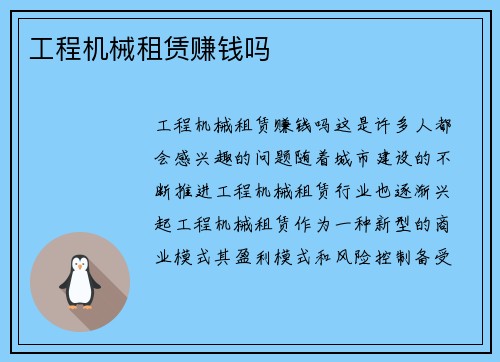 工程机械租赁赚钱吗

工程机械租赁赚钱吗这是许多人都会感兴趣的问题随着城市建设的不断推进工程机械租赁行业也逐渐兴起工程机械租赁作为一种新型的商业模式其盈利模式和风险控制备受